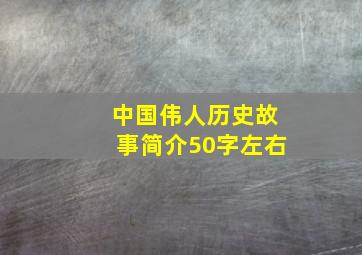 中国伟人历史故事简介50字左右